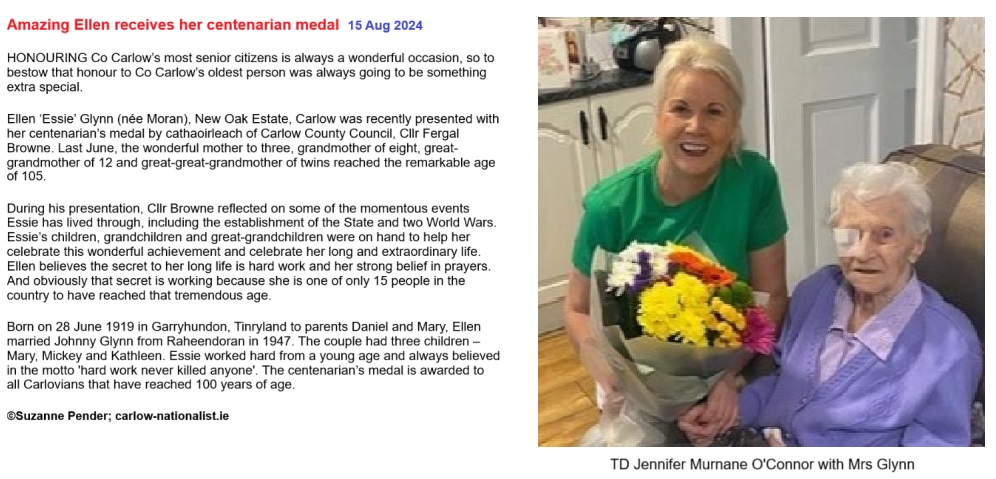 Amazing Ellen receives her centenarian medal 15 Aug 2024

HONOURING Co Carlow's most senior citizens is always a wonderful occasion, so to bestow that honour to Co Carlow's oldest person was always going to be something extra special.

Ellen 'Essie' Glynn (née Moran), New Oak Estate, Carlow was recently presented with her centenarian's medal by cathaoirleach of Carlow County Council, Cllr Fergal Browne. Last June, the wonderful mother to three, grandmother of eight, great-grandmother of 12 and great-great-grandmother of twins reached the remarkable age of 105.

During his presentation, Cllr Browne reflected on some of the momentous events Essie has lived through, including the establishment of the State and two World Wars. Essie's children, grandchildren and great-grandchildren were on hand to help her celebrate this wonderful achievement and celebrate her long and extraordinary life. Ellen believes the secret to her long life is hard work and her strong belief in prayers. And obviously that secret is working because she is one of only 15 people in the country to have reached that tremendous age.

Born on 28 June 1919 in Garryhundon, Tinryland to parents Daniel and Mary, Ellen married Johnny Glynn from Raheendoran in 1947. The couple had three children – Mary, Mickey and Kathleen. Essie worked hard from a young age and always believed in the motto 'hard work never killed anyone'. The centenarian's medal is awarded to all Carlovians that have reached 100 years of age.

©Suzanne Pender; carlow-nationalist.ie

TD Jennifer Murnane O'Connor with Mrs Glynn